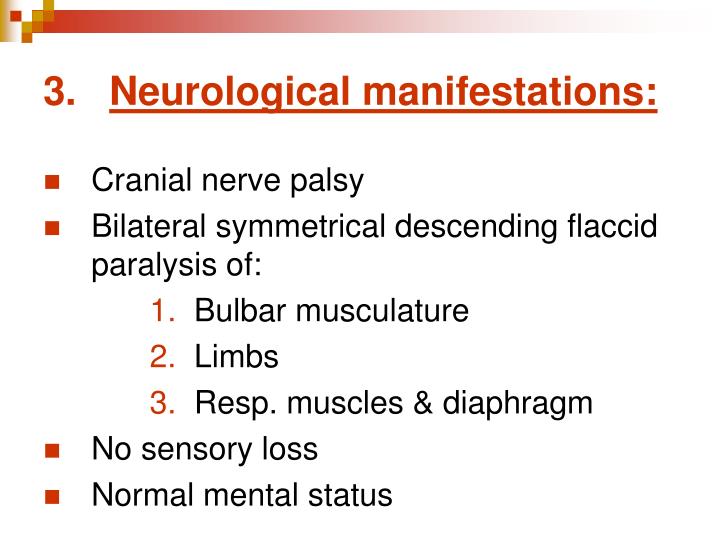 3. Neurological manifestations:

- Cranial nerve palsy
- Bilateral symmetrical descending flaccid paralysis of:
 1. Bulbar musculature
 2. Limbs
 3. Resp. muscles & diaphragm
- No sensory loss
- Normal mental status